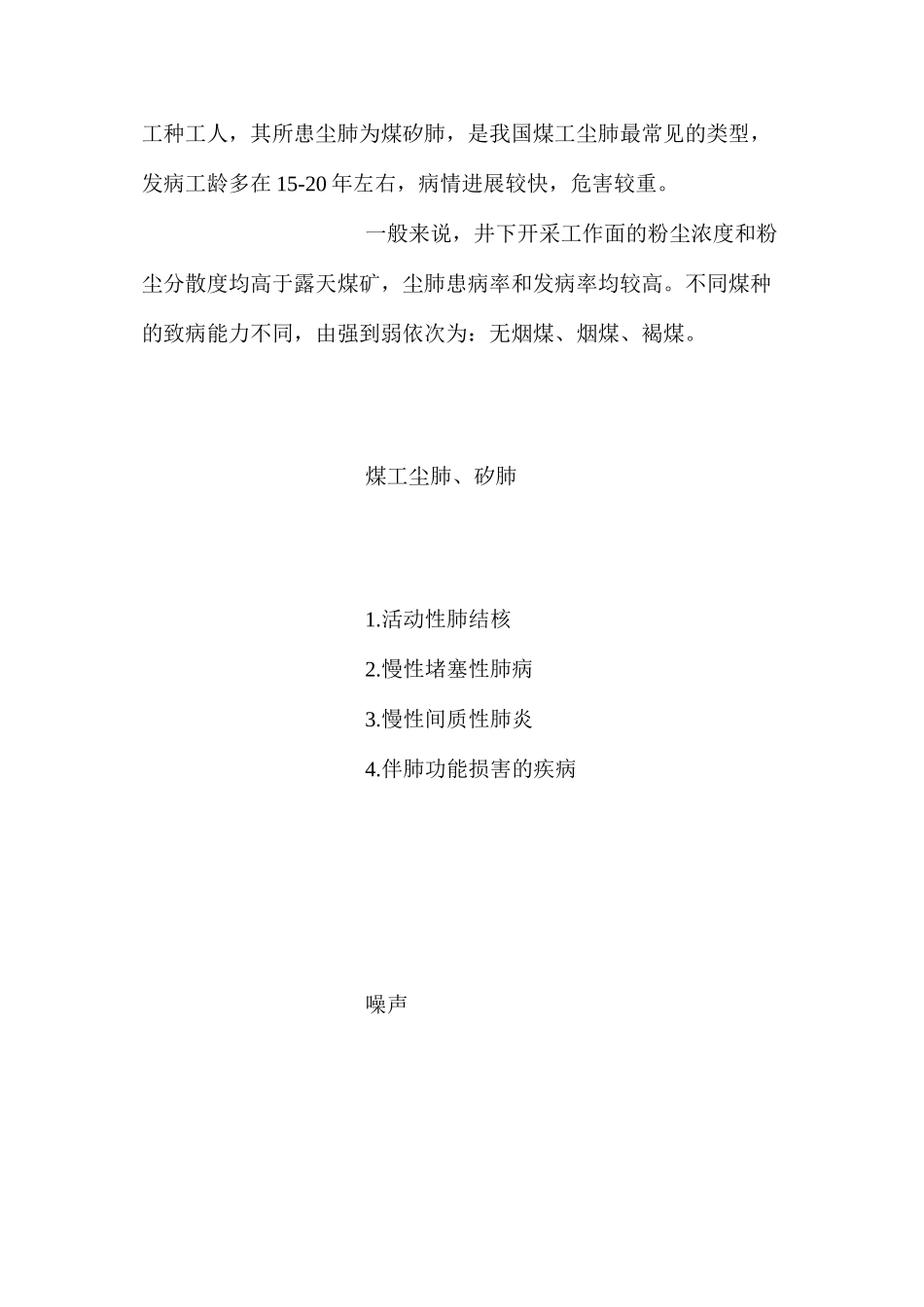 工种工人，其所患尘肺为煤矽肺，是我国煤工尘肺最常见的类型，发病工龄多在 15-20 年左右，病情进展较快，危害较重。

一般来说，井下开采工作面的粉尘浓度和粉尘分散度均高于露天煤矿，尘肺患病率和发病率均较高。不同煤种的致病能力不同，由强到弱依次为：无烟煤、烟煤、褐煤。

煤工尘肺、矽肺

1.活动性肺结核

2.慢性堵塞性肺病

3.慢性间质性肺炎

4.伴肺功能损害的疾病

噪声